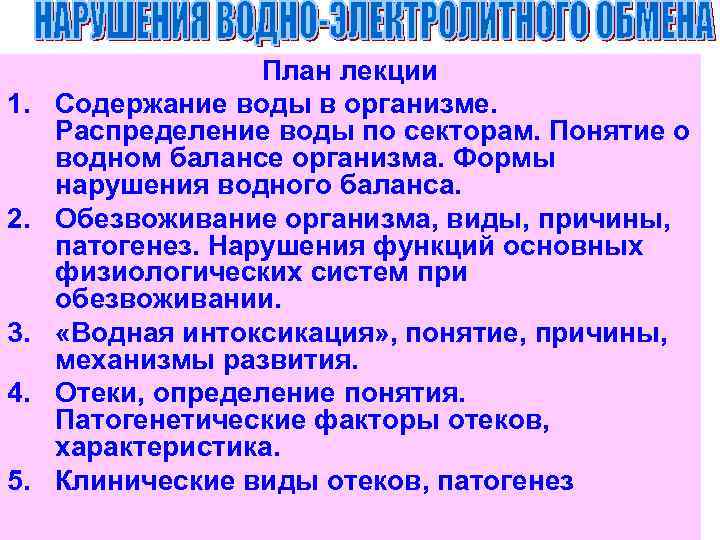 НАРУШЕНИЯ ВОДНО-ЭЛЕКТРОЛИТНОГО ОБМЕНА

План лекции

1. Содержание воды в организме. Распределение воды по секторам. Понятие о водном балансе организма. Формы нарушения водного баланса.

2. Обезвоживание организма, виды, причины, патогенез. Нарушения функций основных физиологических систем при обезвоживании.

3. «Водная интоксикация», понятие, причины, механизмы развития.

4. Отеки, определение понятия. Патогенетические факторы отеков, характеристика.

5. Клинические виды отеков, патогенез